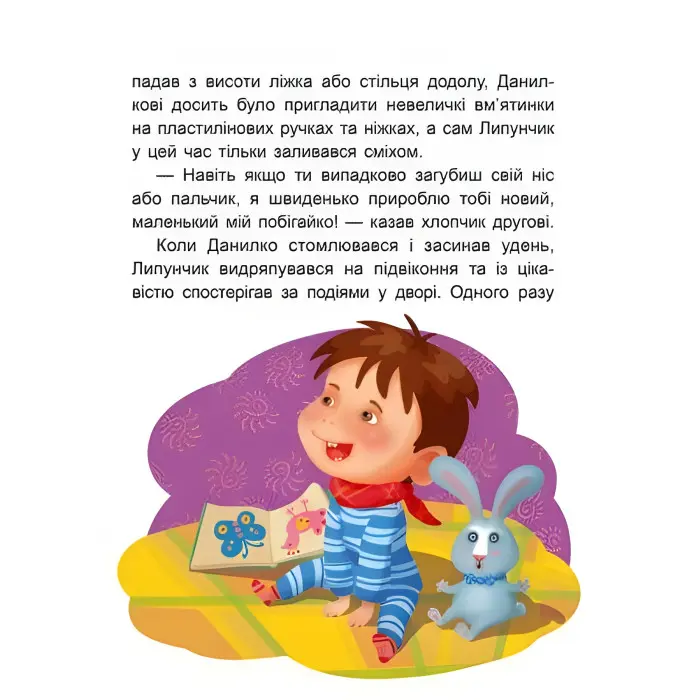 падав з висоти ліжка або стільця додолу, Данилкові досить було пригладити невеличкі вм'ятинки на пластилінових ручках та ніжках, а сам Липунчик у цей час тільки заливався сміхом.

— Навіть якщо ти випадково загубиш свій ніс або пальчик, я швиденько прироблю тобі новий, маленький мій побігайко! — казав хлопчик другові.

Коли Данилко стомлювався і засинав удень, Липунчик видряпувався на підвіконня та із цікавістю спостерігав за подіями у дворі. Одного разу